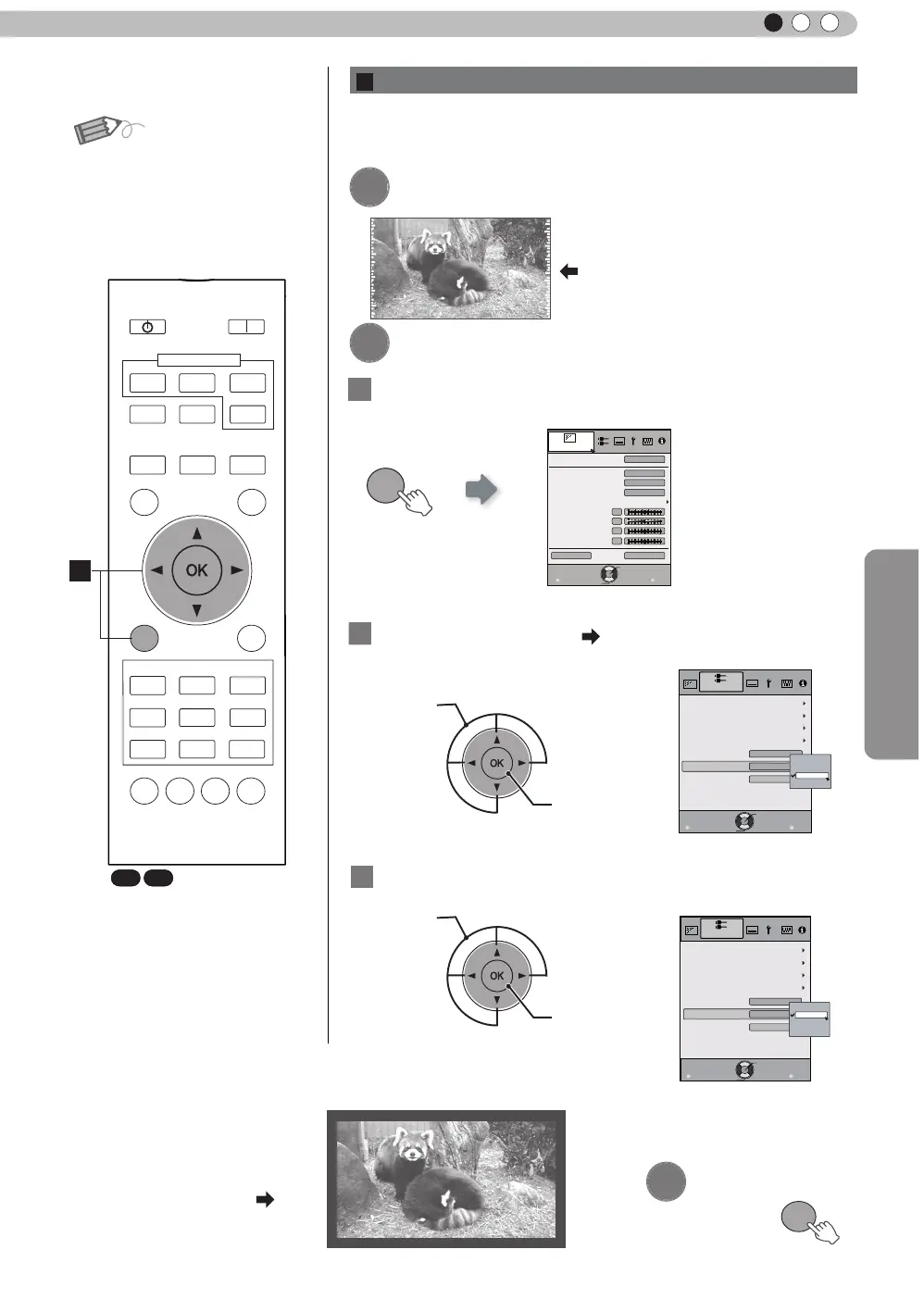 OK

OK

OK